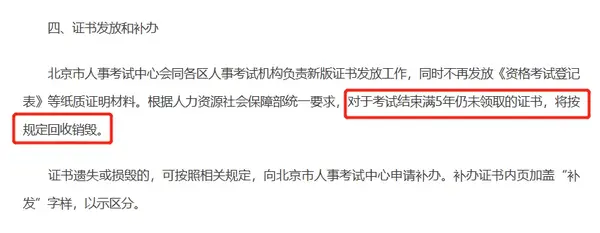 四、证书发放和补办

北京市人事考试中心会同各区人事考试机构负责新版证书发放工作，同时不再发放《资格考试登记表》等纸质证明材料。根据人力资源社会保障部统一要求，对于考试结束满5年仍未领取的证书，将按规定回收销毁。

证书遗失或损毁的，可按照相关规定，向北京市人事考试中心申请补办。补办证书内页加盖“补发”字样，以示区分。